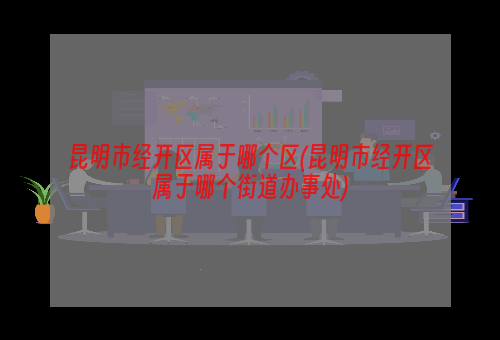 昆明市经开区属于哪个区(昆明市经开区属于哪个街道办事处)